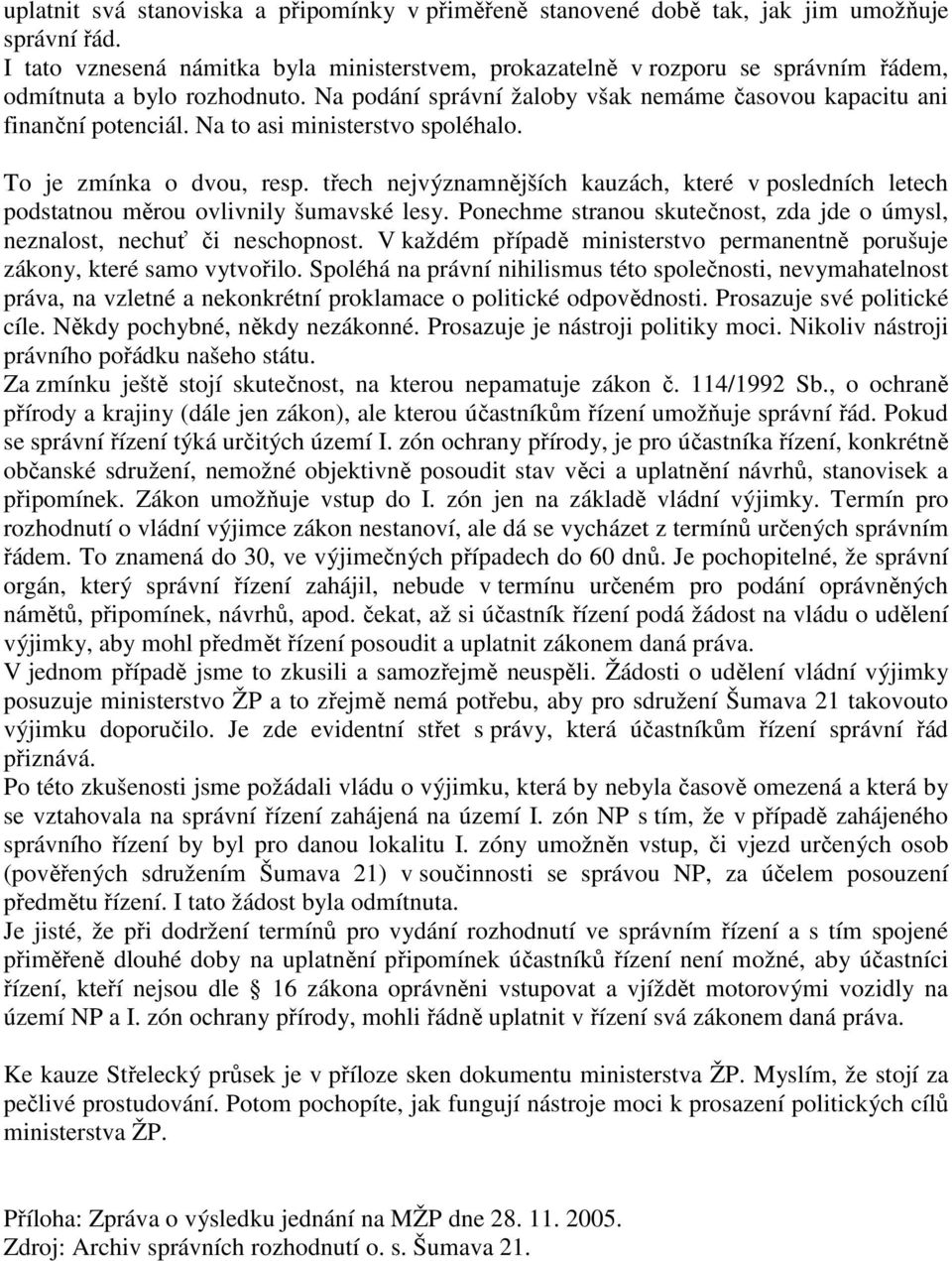 uplatnit svá stanoviska a připomínky v přiměřeně stanovené době tak, jak jim umožňuje správní řád.
I tato vznesená námitka byla ministerstvem, prokazatelně v rozporu se správním řádem, odmítnuta a bylo rozhodnuto. Na podání správní žaloby však nemáme časovou kapacitu ani finanční potenciál. Na to asi ministerstvo spoléhalo.

To je zmínka o dvou, resp. třech nejvýznamnějších kauzách, které v posledních letech podstatnou měrou ovlivnily šumavské lesy. Ponechme stranou skutečnost, zda jde o úmysl, neznalost, nechuť či neschopnost. V každém případě ministerstvo permanentně porušuje zákony, které samo vytvořilo. Spoléhá na právní nihilismus této společnosti, nevymahatelnost práva, na vzletné a nekonkrétní proklamace o politické odpovědnosti. Prosazuje své politické cíle. Někdy pochybné, někdy nezákonné. Prosazuje je nástroji politiky moci. Nikoliv nástroji právního pořádku našeho státu.
Za zmínku ještě stojí skutečnost, na kterou nepamatuje zákon č. 114/1992 Sb., o ochraně přírody a krajiny (dále jen zákon), ale kterou účastníkům řízení umožňuje správní řád. Pokud se správní řízení týká určitých území I. zón ochrany přírody, je pro účastníka řízení, konkrétně občanské sdružení, nemožné objektivně posoudit stav věci a uplatnění návrhů, stanovisek a připomínek. Zákon umožňuje vstup do I. zón jen na základě vládní výjimky. Termín pro rozhodnutí o vládní výjimce zákon nestanoví, ale dá se vycházet z termínů určených správním řádem. To znamená do 30, ve výjimečných případech do 60 dnů. Je pochopitelné, že správní orgán, který správní řízení zahájil, nebude v termínu určeném pro podání oprávněných námětů, připomínek, návrhů, apod. čekat, až si účastník řízení podá žádost na vládu o udělení výjimky, aby mohl předmět řízení posoudit a uplatnit zákonem daná práva.
V jednom případě jsme to zkusili a samozřejmě neuspěli. Žádosti o udělení vládní výjimky posuzuje ministerstvo ŽP a to zřejmě nemá potřebu, aby pro sdružení Šumava 21 takovouto výjimku doporučilo. Je zde evidentní střet s právy, která účastníkům řízení správní řád přiznává.
Po této zkušenosti jsme požádali vládu o výjimku, která by nebyla časově omezená a která by se vztahovala na správní řízení zahájená na území I. zón NP s tím, že v případě zahájeného správního řízení by byl pro danou lokalitu I. zóny umožněn vstup, či vjezd určených osob (pověřených sdružením Šumava 21) v součinnosti se správou NP, za účelem posouzení předmětu řízení. I tato žádost byla odmítnuta.
Je jisté, že při dodržení termínů pro vydání rozhodnutí ve správním řízení a s tím spojené přiměřeně dlouhé doby na uplatnění připomínek účastníků řízení není možné, aby účastníci řízení, kteří nejsou dle § 16 zákona oprávněni vstupovat a vjíždět motorovými vozidly na území NP a I. zón ochrany přírody, mohli řádně uplatnit v řízení svá zákonem daná práva.

Ke kauze Střelecký průsek je v příloze sken dokumentu ministerstva ŽP. Myslím, že stojí za pečlivé prostudování. Potom pochopíte, jak fungují nástroje moci k prosazení politických cílů ministerstva ŽP.

Příloha: Zpráva o výsledku jednání na MŽP dne 28. 11. 2005.
Zdroj: Archiv správních rozhodnutí o. s. Šumava 21.